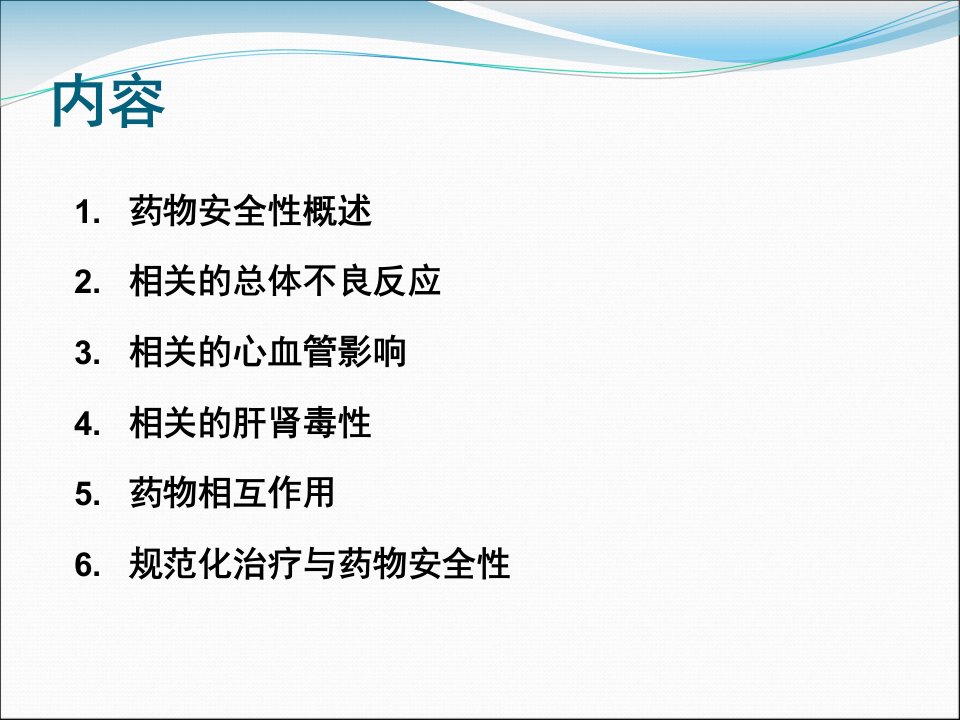 内容

1. 药物安全性概述
2. 相关的总体不良反应
3. 相关的心血管影响
4. 相关的肝肾毒性
5. 药物相互作用
6. 规范化治疗与药物安全性